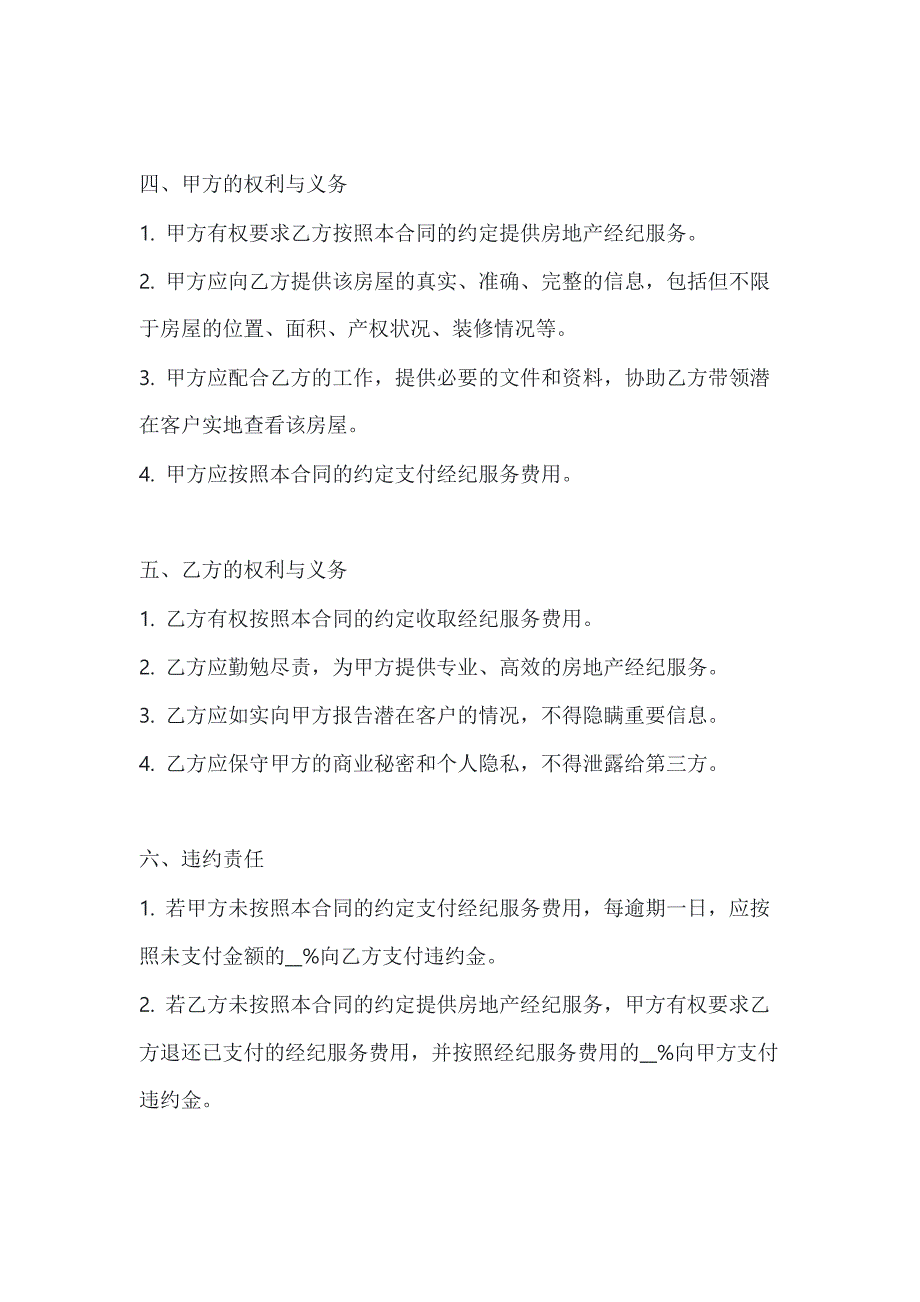 四、甲方的权利与义务

1. 甲方有权要求乙方按照本合同的约定提供房地产经纪服务。

2. 甲方应向乙方提供该房屋的真实、准确、完整的信息，包括但不限于房屋的位置、面积、产权状况、装修情况等。

3. 甲方应配合乙方的工作，提供必要的文件和资料，协助乙方带领潜在客户实地查看该房屋。

4. 甲方应按照本合同的约定支付经纪服务费用。

五、乙方的权利与义务

1. 乙方有权按照本合同的约定收取经纪服务费用。

2. 乙方应勤勉尽责，为甲方提供专业、高效的房地产经纪服务。

3. 乙方应如实向甲方报告潜在客户的情况，不得隐瞒重要信息。

4. 乙方应保守甲方的商业秘密和个人隐私，不得泄露给第三方。

六、违约责任

1. 若甲方未按照本合同的约定支付经纪服务费用，每逾期一日，应按照未支付金额的__%向乙方支付违约金。

2. 若乙方未按照本合同的约定提供房地产经纪服务，甲方有权要求乙方退还已支付的经纪服务费用，并按照经纪服务费用的__%向甲方支付违约金。